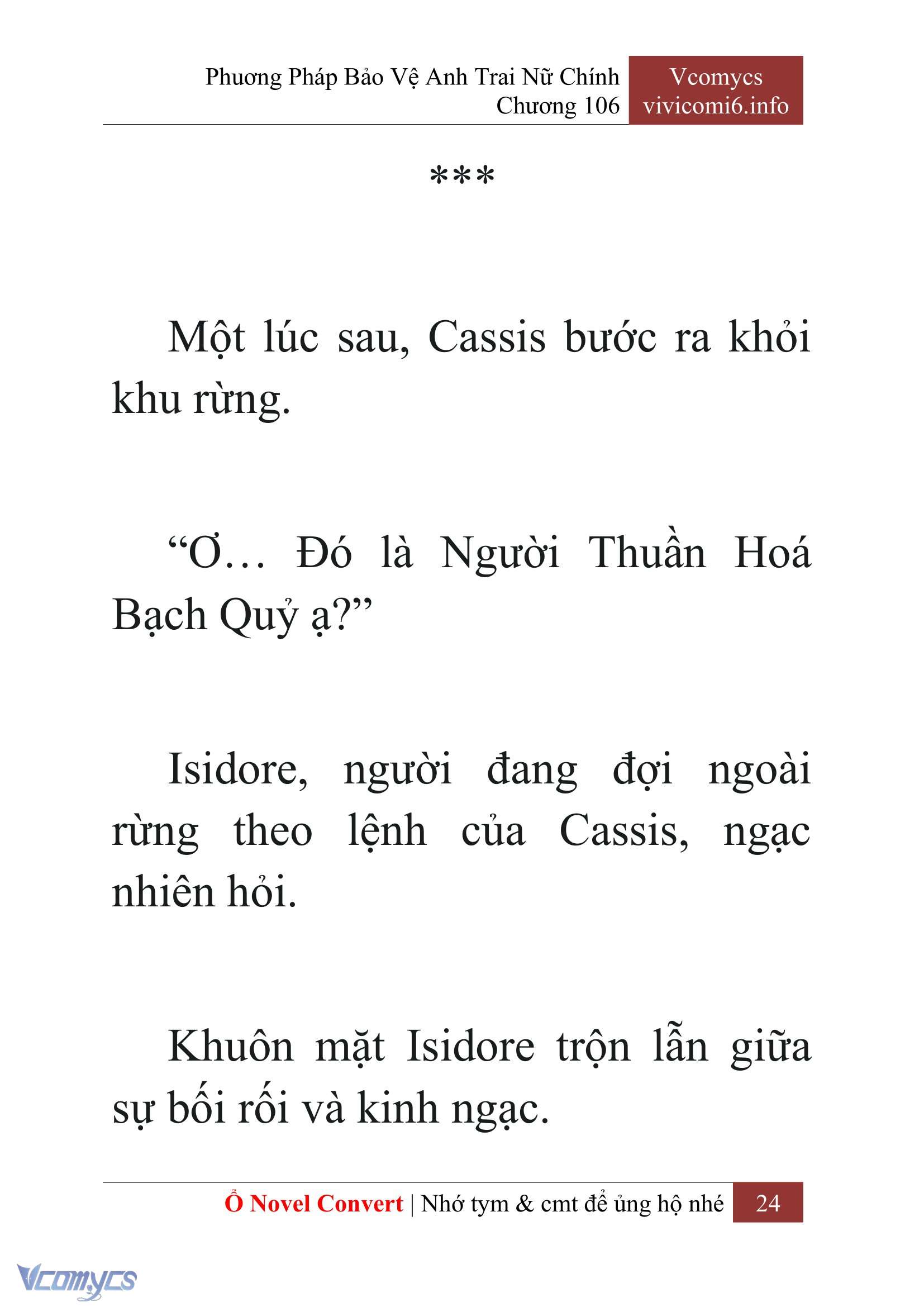 Phương Pháp Bảo Vệ Anh Trai Nữ Chính
Chương 106

Vcomycs
vivicomi6.info

***

Một lúc sau, Cassis bước ra khỏi khu rừng.

“Ơ… Đó là Người Thuần Hoá Bạch Quỷ ạ?”

Isidore, người đang đợi ngoài rừng theo lệnh của Cassis, ngạc nhiên hỏi.

Khuôn mặt Isidore trộn lẫn giữa sự bối rối và kinh ngạc.

Ổ Novel Convert | Nhớ tym & cmt để ủng hộ nhé 24

Vcomycs